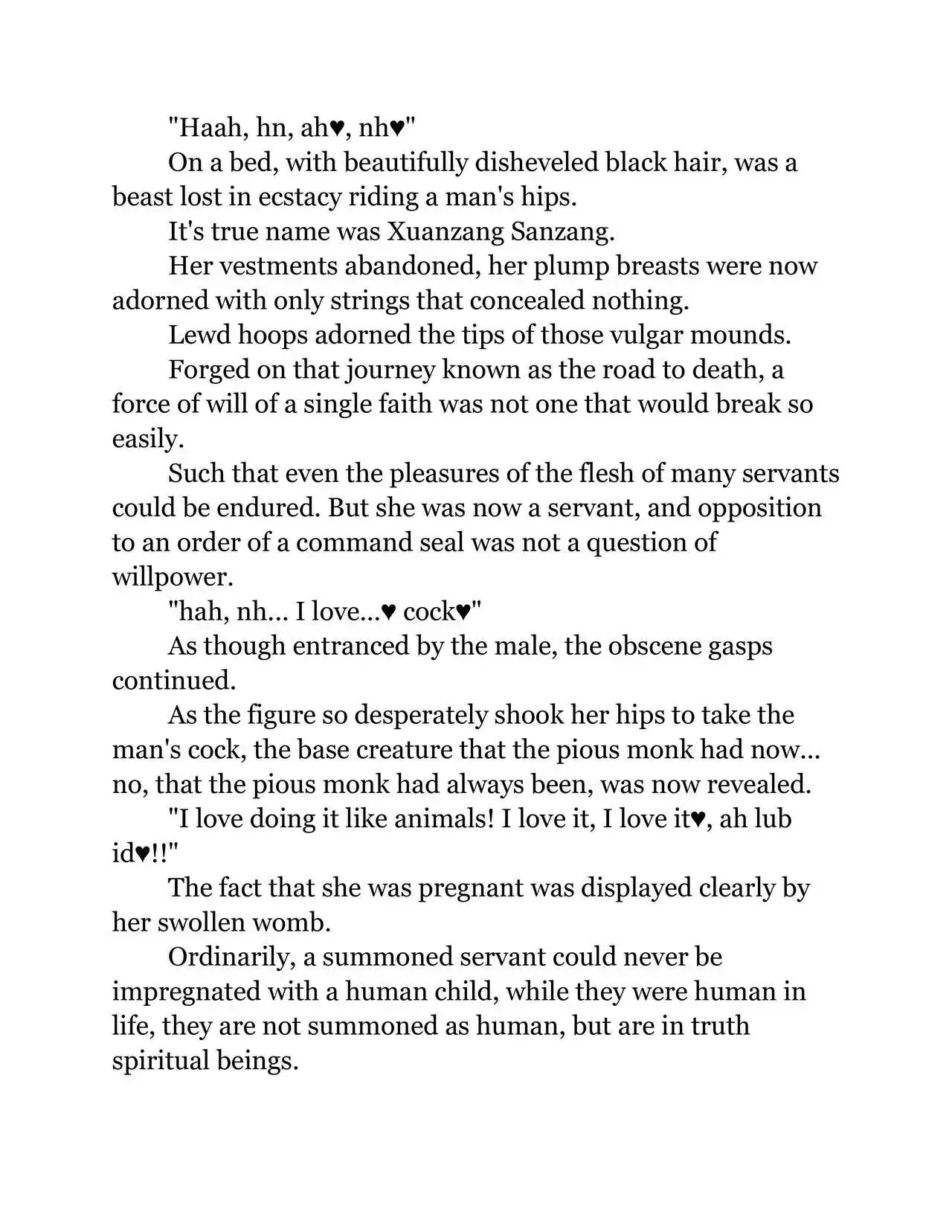 "Haah, hn, ah♥, nh♥"

On a bed, with beautifully disheveled black hair, was a beast lost in ecstacy riding a man's hips.

It's true name was Xuanzang Sanzang.

Her vestments abandoned, her plump breasts were now adorned with only strings that concealed nothing.

Lewd hoops adorned the tips of those vulgar mounds.

Forged on that journey known as the road to death, a force of will of a single faith was not one that would break so easily.

Such that even the pleasures of the flesh of many servants could be endured. But she was now a servant, and opposition to an order of a command seal was not a question of willpower.

"hah, nh... I love...♥ cock♥"

As though entranced by the male, the obscene gasps continued.

As the figure so desperately shook her hips to take the man's cock, the base creature that the pious monk had now... no, that the pious monk had always been, was now revealed.

"I love doing it like animals! I love it, I love it♥, ah lub id♥!!"

The fact that she was pregnant was displayed clearly by her swollen womb.

Ordinarily, a summoned servant could never be impregnated with a human child, while they were human in life, they are not summoned as human, but are in truth spiritual beings.